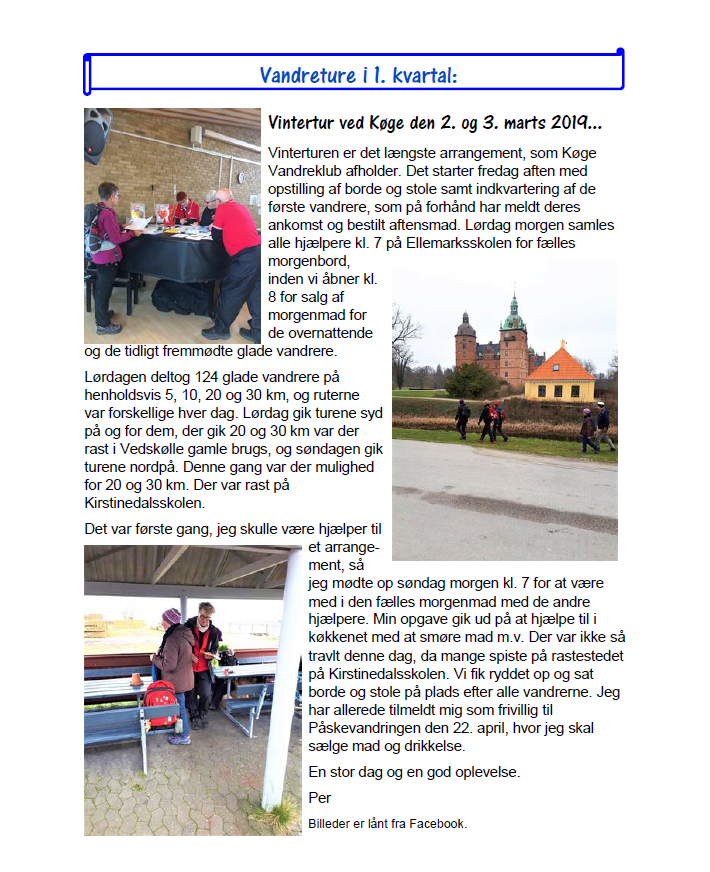 Vandreture i 1. kvartal:

Vintertur ved Køge den 2. og 3. marts 2019...

Vinterturen er det længste arrangement, som Køge Vandreklub afholder. Det starter fredag aften med opstilling af borde og stole samt indkvartering af de første vandrere, som på forhånd har meldt deres ankomst og bestilt aftensmad. Lørdag morgen samles alle hjælpere kl. 7 på Ellemarksskolen for fælles morgenbord, inden vi åbner kl. 8 for salg af morgenmad for de overnattende og de tidligt fremmødte glade vandrere.

Lørdagen deltog 124 glade vandrere på henholdsvis 5, 10, 20 og 30 km, og ruterne var forskellige hver dag. Lørdag gik turene syd på og for dem, der gik 20 og 30 km var der rast i Vedskølle gamle brugs, og søndagen gik turene nordpå. Denne gang var der mulighed for 20 og 30 km. Der var rast på Kirstinedalsskolen.

Det var første gang, jeg skulle være hjælper til et arrangement, så jeg mødte op søndag morgen kl. 7 for at være med i den fælles morgenmad med de andre hjælpere. Min opgave gik ud på at hjælpe til i køkkenet med at smøre mad m.v. Der var ikke så travlt denne dag, da mange spiste på rastestedet på Kirstinedalsskolen. Vi fik ryddet op og sat borde og stole på plads efter alle vandrerne. Jeg har allerede tilmeldt mig som frivillig til Påskevandringen den 22. april, hvor jeg skal sælge mad og drikkelse.

En stor dag og en god oplevelse.

Per

Billeder er lånt fra Facebook.